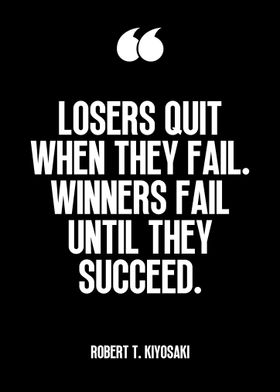 “

LOSERS QUIT WHEN THEY FAIL. WINNERS FAIL UNTIL THEY SUCCEED.

ROBERT T. KIYOSAKI